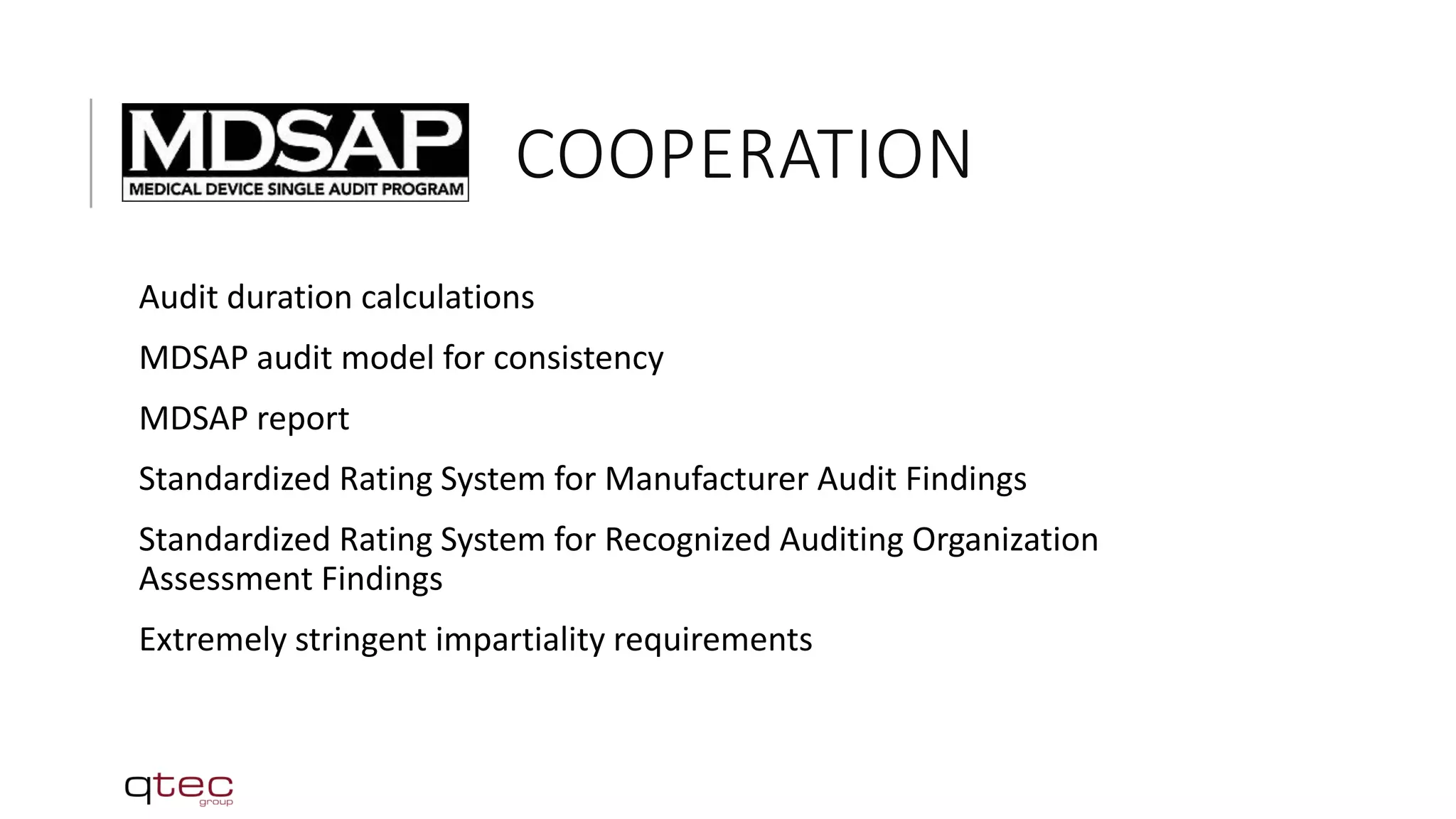 MDSAP
MEDICAL DEVICE SINGLE AUDIT PROGRAM

COOPERATION

Audit duration calculations

MDSAP audit model for consistency

MDSAP report

Standardized Rating System for Manufacturer Audit Findings

Standardized Rating System for Recognized Auditing Organization Assessment Findings

Extremely stringent impartiality requirements

qtec
group